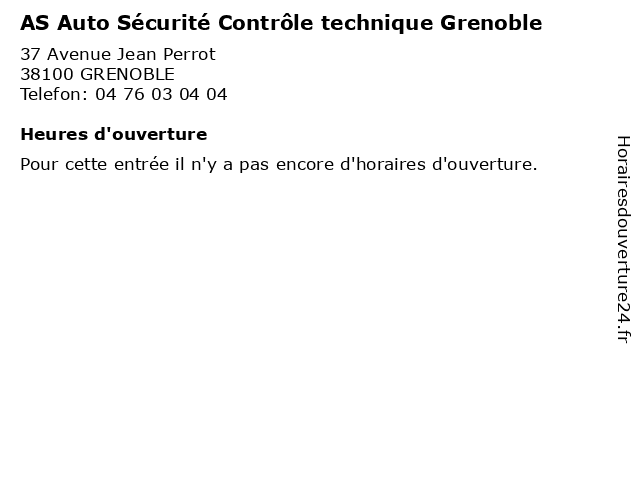 AS Auto Sécurité Contrôle technique Grenoble

37 Avenue Jean Perrot
38100 GRENOBLE
Telefon: 04 76 03 04 04

Heures d'ouverture

Pour cette entrée il n'y a pas encore d'horaires d'ouverture.

Horairesdouverture24.fr